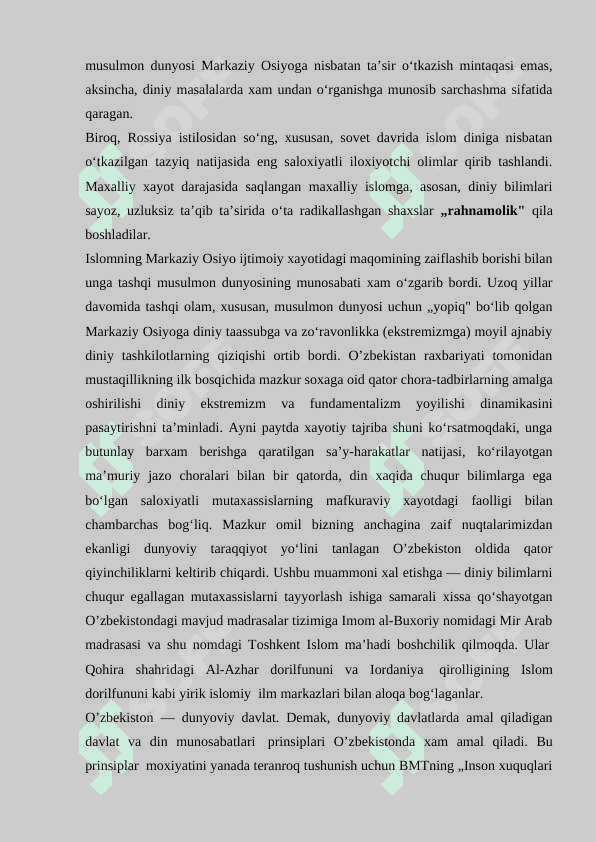 musulmon dunyosi Markaziy Osiyoga nisbatan ta’sir o‘tkazish mintaqasi emas, aksincha, diniy masalalarda xam undan o‘rganishga munosib sarchashma sifatida qaragan.

Biroq, Rossiya istilosidan so‘ng, xususan, sovet davrida islom diniga nisbatan o‘tkazilgan tazyiq natijasida eng saloxiyatli iloxiyotchi olimlar qirib tashlandi. Maxalliy xayot darajasida saqlangan maxalliy islomga, asosan, diniy bilimlari sayoz, uzluksiz ta’qib ta’sirida o‘ta radikallashgan shaxslar „rahnamolik" qila boshladilar.

Islomning Markaziy Osiyo ijtimoiy xayotidagi maqomining zaiflashib borishi bilan unga tashqi musulmon dunyosining munosabati xam o‘zgarib bordi. Uzoq yillar davomida tashqi olam, xususan, musulmon dunyosi uchun „yopiq" bo‘lib qolgan Markaziy Osiyoga diniy taassubga va zo‘ravonlikka (ekstremizmga) moyil ajnabiy diniy tashkilotlarning qiziqishi ortib bordi. O’zbekistan raxbariyati tomonidan mustaqillikning ilk bosqichida mazkur soxaga oid qator chora-tadbirlarning amalga oshirilishi diniy ekstremizm va fundamentalizm yoyilishi dinamikasini pasaytirishni ta’minladi. Ayni paytda xayotiy tajriba shuni ko‘rsatmoqdaki, unga butunlay barxam berishga qaratilgan sa’y-harakatlar natijasi, ko‘rilayotgan ma’muriy jazo choralari bilan bir qatorda, din xaqida chuqur bilimlarga ega bo‘lgan saloxiyatli mutaxassislarning mafkuraviy xayotdagi faolligi bilan chambarchas bog‘liq. Mazkur omil bizning anchagina zaif nuqtalarimizdan ekanligi dunyoviy taraqqiyot yo‘lini tanlagan O’zbekiston oldida qator qiyinchiliklarni keltirib chiqardi. Ushbu muammoni xal etishga — diniy bilimlarni chuqur egallagan mutaxassislarni tayyorlash ishiga samarali xissa qo‘shayotgan O’zbekistondagi mavjud madrasalar tizimiga Imom al-Buxoriy nomidagi Mir Arab madrasasi va shu nomdagi Toshkent Islom ma’hadi boshchilik qilmoqda. Ular Qohira shahridagi Al-Azhar dorilfununi va Iordaniya qirolligining Islom dorilfununi kabi yirik islomiy ilm markazlari bilan aloqa bog‘laganlar.

O’zbekiston — dunyoviy davlat. Demak, dunyoviy davlatlarda amal qiladigan davlat va din munosabatlari prinsiplari O’zbekistonda xam amal qiladi. Bu prinsiplar moxiyatini yanada teranroq tushunish uchun BMTning „Inson xuquqlari